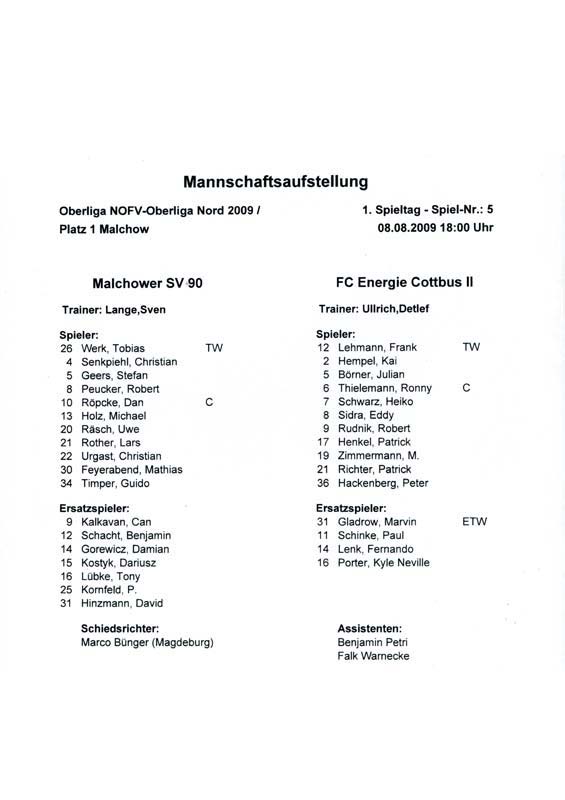 Mannschaftsaufstellung

Oberliga NOFV-Oberliga Nord 2009 /
Platz 1 Malchow

1. Spieltag - Spiel-Nr.: 5
08.08.2009 18:00 Uhr

Malchower SV 90

Trainer: Lange,Sven

Spieler:
26 Werk, Tobias TW
4 Senkpiehl, Christian
5 Geers, Stefan
8 Peucker, Robert
10 Röpcke, Dan C
13 Holz, Michael
20 Räsch, Uwe
21 Rother, Lars
22 Urgast, Christian
30 Feyerabend, Mathias
34 Timper, Guido

Ersatzspieler:
9 Kalkavan, Can
12 Schacht, Benjamin
14 Gorewicz, Damian
15 Kostyk, Dariusz
16 Lübke, Tony
25 Kornfeld, P.
31 Hinzmann, David

Schiedsrichter:
Marco Bünger (Magdeburg)

FC Energie Cottbus II

Trainer: Ullrich,Detlef

Spieler:
12 Lehmann, Frank TW
2 Hempel, Kai
5 Börner, Julian
6 Thielemann, Ronny C
7 Schwarz, Heiko
8 Sidra, Eddy
9 Rudnik, Robert
17 Henkel, Patrick
19 Zimmermann, M.
21 Richter, Patrick
36 Hackenberg, Peter

Ersatzspieler:
31 Gladrow, Marvin ETW
11 Schinke, Paul
14 Lenk, Fernando
16 Porter, Kyle Neville

Assistenten:
Benjamin Petri
Falk Warnecke